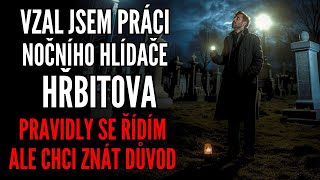 VZAL JSEM PRÁCI NOČNÍHO HLÍDAČE HŘBITOVA

PRAVIDLY SE ŘÍDÍM ALE CHCI ZNÁT DŮVOD